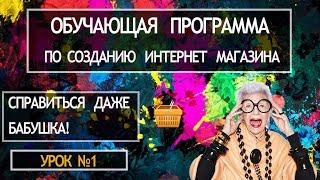 ОБУЧАЮЩАЯ ПРОГРАММА
ПО СОЗДАНИЮ ИНТЕРНЕТ МАГАЗИНА

СПРАВИТЬСЯ ДАЖЕ
БАБУШКА!

УРОК №1